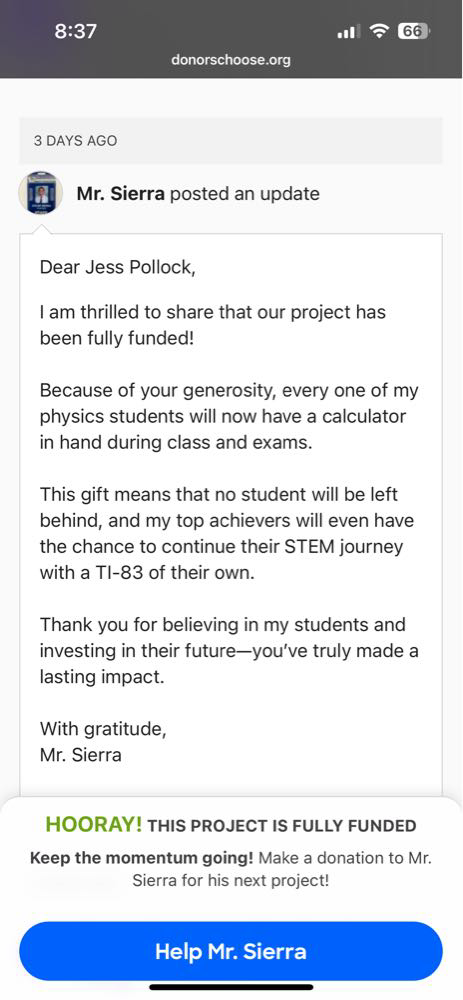 8:37
66
donorschoose.org

3 DAYS AGO

Mr. Sierra posted an update

Dear Jess Pollock,

I am thrilled to share that our project has been fully funded!

Because of your generosity, every one of my physics students will now have a calculator in hand during class and exams.

This gift means that no student will be left behind, and my top achievers will even have the chance to continue their STEM journey with a TI-83 of their own.

Thank you for believing in my students and investing in their future—you've truly made a lasting impact.

With gratitude,
Mr. Sierra

HOORAY! THIS PROJECT IS FULLY FUNDED

Keep the momentum going! Make a donation to Mr. Sierra for his next project!

Help Mr. Sierra